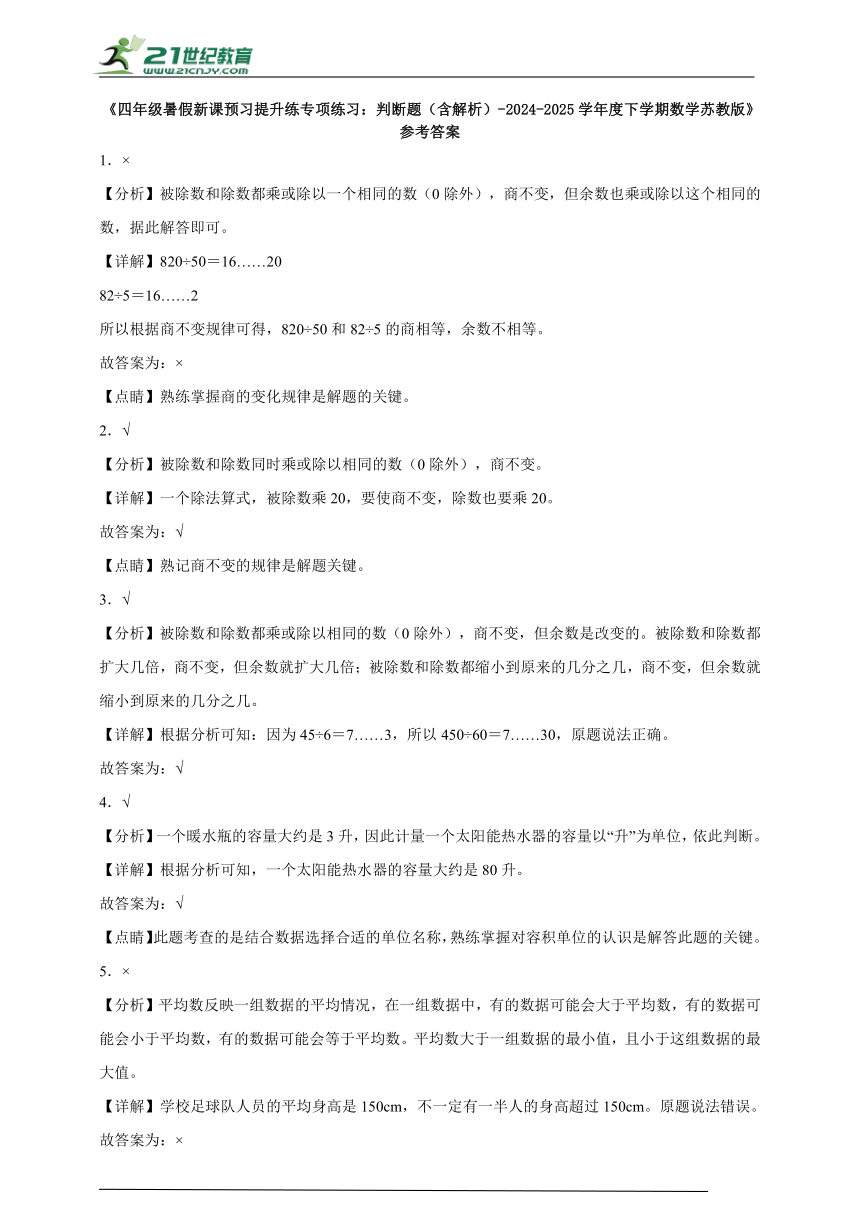 21世纪教育
www.21cnjy.com

《四年级暑假新课预习提升练专项练习：判断题（含解析）-2024-2025学年度下学期数学苏教版》
参考答案

1．×

【分析】被除数和除数都乘或除以一个相同的数（0除外），商不变，但余数也乘或除以这个相同的数，据此解答即可。

【详解】820÷50＝16……20

82÷5＝16……2

所以根据商不变规律可得，820÷50和82÷5的商相等，余数不相等。

故答案为：×

【点睛】熟练掌握商的变化规律是解题的关键。

2．√

【分析】被除数和除数同时乘或除以相同的数（0除外），商不变。

【详解】一个除法算式，被除数乘20，要使商不变，除数也要乘20。

故答案为：√

【点睛】熟记商不变的规律是解题关键。

3．√

【分析】被除数和除数都乘或除以相同的数（0除外），商不变，但余数是改变的。被除数和除数都扩大几倍，商不变，但余数就扩大几倍；被除数和除数都缩小到原来的几分之几，商不变，但余数就缩小到原来的几分之几。

【详解】根据分析可知：因为45÷6＝7……3，所以450÷60＝7……30，原题说法正确。

故答案为：√

4．√

【分析】一个暖水瓶的容量大约是3升，因此计量一个太阳能热水器的容量以“升”为单位，依此判断。

【详解】根据分析可知，一个太阳能热水器的容量大约是80升。

故答案为：√

【点睛】此题考查的是结合数据选择合适的单位名称，熟练掌握对容积单位的认识是解答此题的关键。

5．×

【分析】平均数反映一组数据的平均情况，在一组数据中，有的数据可能会大于平均数，有的数据可能会小于平均数，有的数据可能会等于平均数。平均数大于一组数据的最小值，且小于这组数据的最大值。

【详解】学校足球队人员的平均身高是150cm，不一定有一半人的身高超过150cm。原题说法错误。

故答案为：×